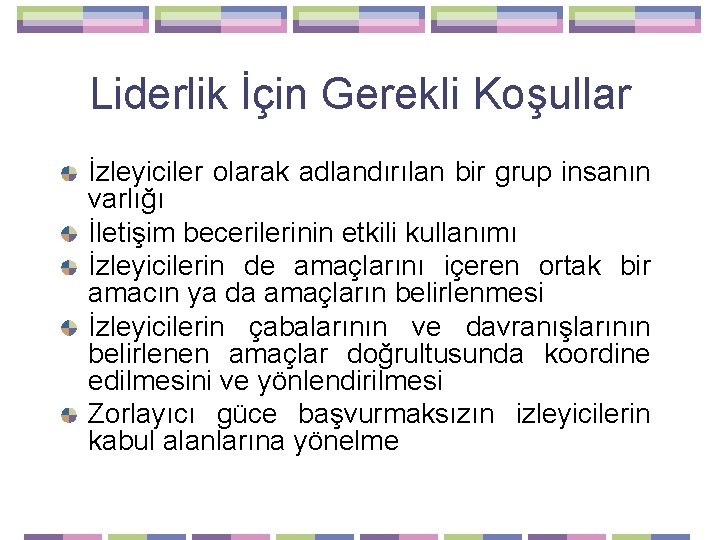 Liderlik İçin Gerekli Koşullar

İzleyiciler olarak adlandırılan bir grup insanın varlığı

İletişim becerilerinin etkili kullanımı

İzleyicilerin de amaçlarını içeren ortak bir amacın ya da amaçların belirlenmesi

İzleyicilerin çabalarının ve davranışlarının belirlenen amaçlar doğrultusunda koordine edilmesini ve yönlendirilmesi

Zorlayıcı güce başvurmaksızın izleyicilerin kabul alanlarına yönelme